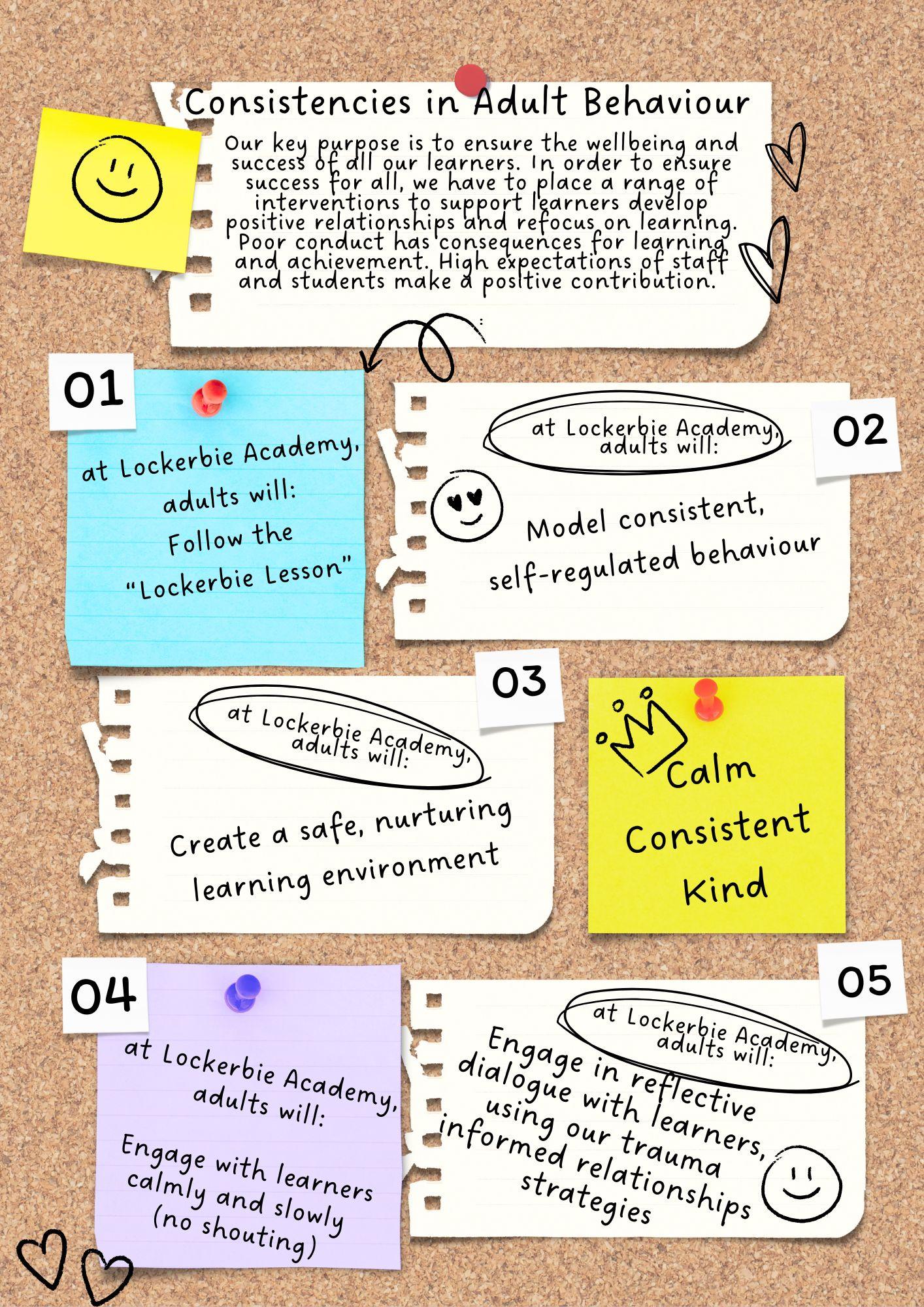 Consistencies in Adult Behaviour

Our key purpose is to ensure the wellbeing and success of all our learners. In order to ensure success for all, we have to place a range of interventions to support learners develop positive relationships and refocus on learning. Poor conduct has consequences for learning and achievement. High expectations of staff and students make a positive contribution.

01

at Lockerbie Academy, adults will:
Follow the "Lockerbie Lesson"

02

at Lockerbie Academy, adults will:

Model consistent, self-regulated behaviour

03

at Lockerbie Academy, adults will:

Create a safe, nurturing learning environment

Calm
Consistent
Kind

04

at Lockerbie Academy, adults will:

Engage with learners calmly and slowly (no shouting)

05

at Lockerbie Academy, adults will:

Engage in reflective dialogue with learners, using our trauma informed relationships strategies